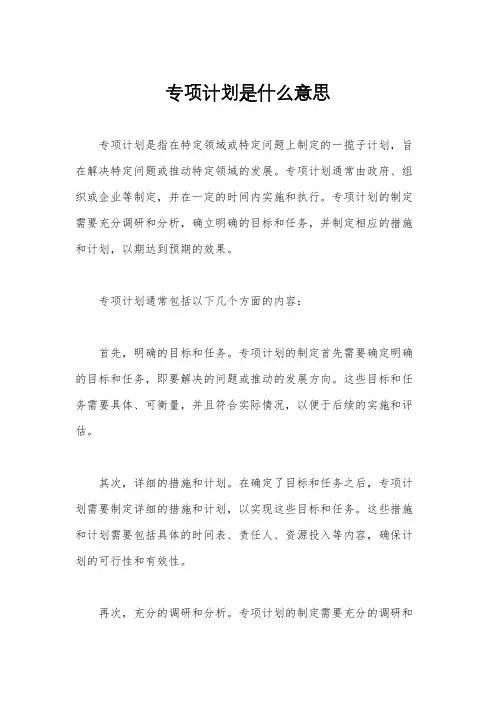 专项计划是什么意思

专项计划是指在特定领域或特定问题上制定的一揽子计划，旨在解决特定问题或推动特定领域的发展。专项计划通常由政府、组织或企业等制定，并在一定的时间内实施和执行。专项计划的制定需要充分调研和分析，确立明确的目标和任务，并制定相应的措施和计划，以期达到预期的效果。

专项计划通常包括以下几个方面的内容：

首先，明确的目标和任务。专项计划的制定首先需要确定明确的目标和任务，即要解决的问题或推动的发展方向。这些目标和任务需要具体、可衡量，并且符合实际情况，以便于后续的实施和评估。

其次，详细的措施和计划。在确定了目标和任务之后，专项计划需要制定详细的措施和计划，以实现这些目标和任务。这些措施和计划需要包括具体的时间表、责任人、资源投入等内容，确保计划的可行性和有效性。

再次，充分的调研和分析。专项计划的制定需要充分的调研和